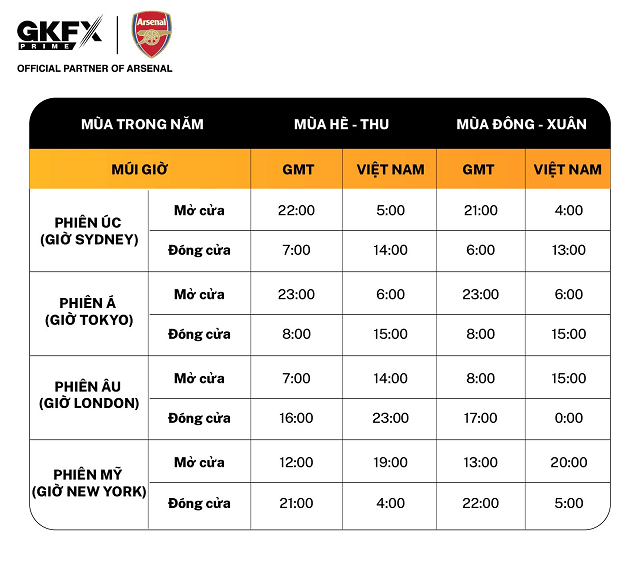 GKFX PRIME
Arsenal
OFFICIAL PARTNER OF ARSENAL

| MÙA TRONG NĂM | | MÙA HÈ - THU | | MÙA ĐÔNG - XUÂN | |
|---|---|---|---|---|---|
| MÚI GIỜ | | GMT | VIỆT NAM | GMT | VIỆT NAM |
| PHIÊN ÚC (GIỜ SYDNEY) | Mở cửa | 22:00 | 5:00 | 21:00 | 4:00 |
| | Đóng cửa | 7:00 | 14:00 | 6:00 | 13:00 |
| PHIÊN Á (GIỜ TOKYO) | Mở cửa | 23:00 | 6:00 | 23:00 | 6:00 |
| | Đóng cửa | 8:00 | 15:00 | 8:00 | 15:00 |
| PHIÊN ÂU (GIỜ LONDON) | Mở cửa | 7:00 | 14:00 | 8:00 | 15:00 |
| | Đóng cửa | 16:00 | 23:00 | 17:00 | 0:00 |
| PHIÊN MỸ (GIỜ NEW YORK) | Mở cửa | 12:00 | 19:00 | 13:00 | 20:00 |
| | Đóng cửa | 21:00 | 4:00 | 22:00 | 5:00 |